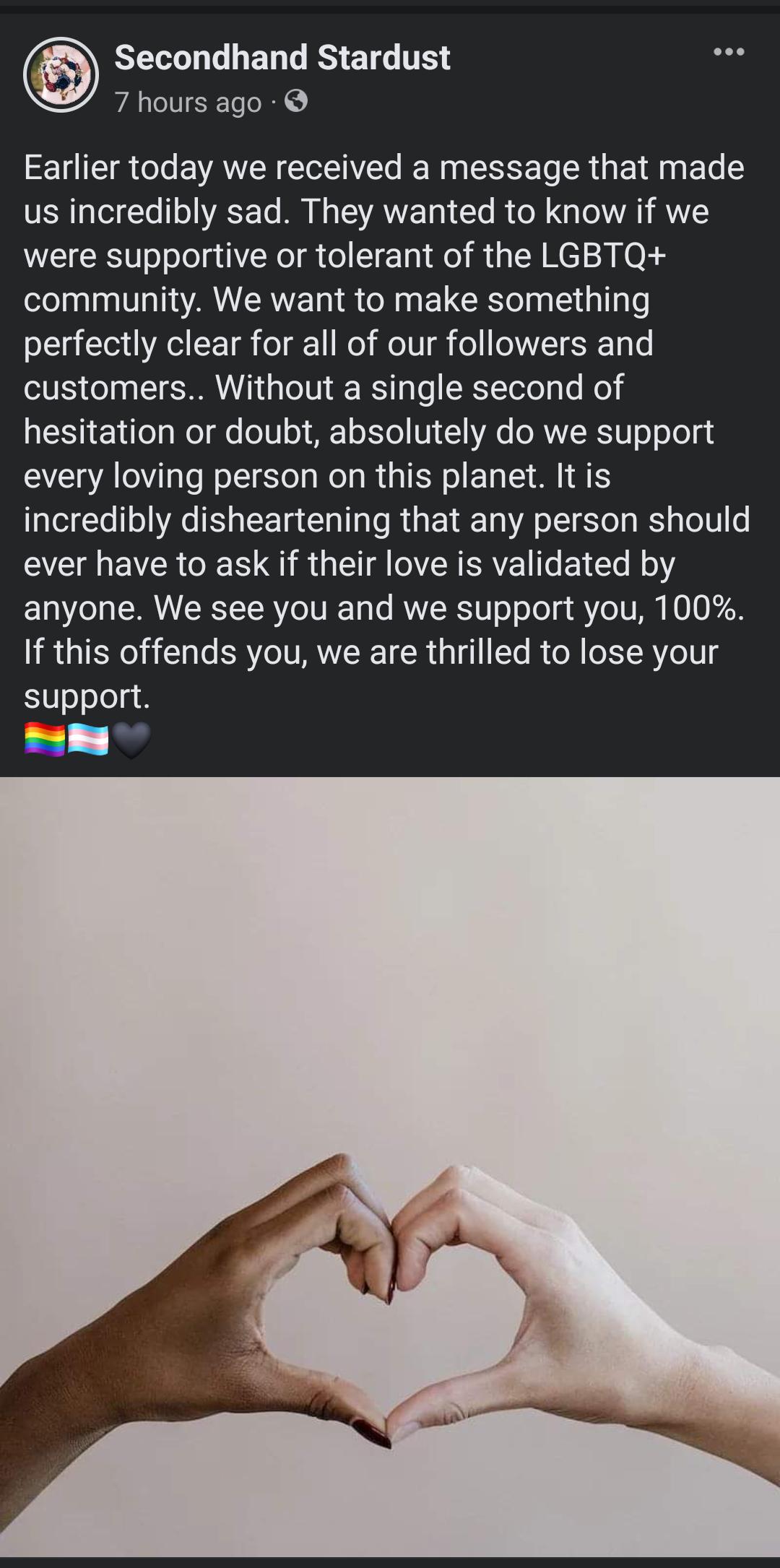 Secondhand Stardust
7 hours ago ·

Earlier today we received a message that made us incredibly sad. They wanted to know if we were supportive or tolerant of the LGBTQ+ community. We want to make something perfectly clear for all of our followers and customers.. Without a single second of hesitation or doubt, absolutely do we support every loving person on this planet. It is incredibly disheartening that any person should ever have to ask if their love is validated by anyone. We see you and we support you, 100%. If this offends you, we are thrilled to lose your support.
🏳️‍🌈🏳️‍⚧️🖤